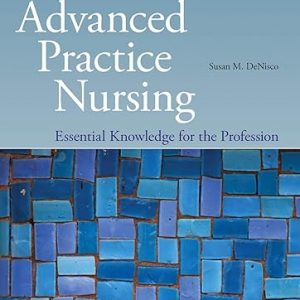 Advanced Practice Nursing

Susan M. DeNisco

Essential Knowledge for the Profession